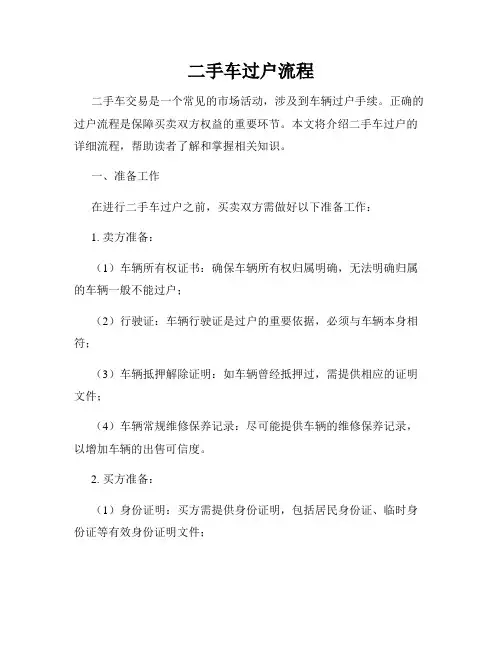 二手车过户流程

二手车交易是一个常见的市场活动，涉及到车辆过户手续。正确的过户流程是保障买卖双方权益的重要环节。本文将介绍二手车过户的详细流程，帮助读者了解和掌握相关知识。

一、准备工作

在进行二手车过户之前，买卖双方需做好以下准备工作：

1. 卖方准备：

（1）车辆所有权证书：确保车辆所有权归属明确，无法明确归属的车辆一般不能过户；

（2）行驶证：车辆行驶证是过户的重要依据，必须与车辆本身相符；

（3）车辆抵押解除证明：如车辆曾经抵押过，需提供相应的证明文件；

（4）车辆常规维修保养记录：尽可能提供车辆的维修保养记录，以增加车辆的出售可信度。

2. 买方准备：

（1）身份证明：买方需提供身份证明，包括居民身份证、临时身份证等有效身份证明文件；